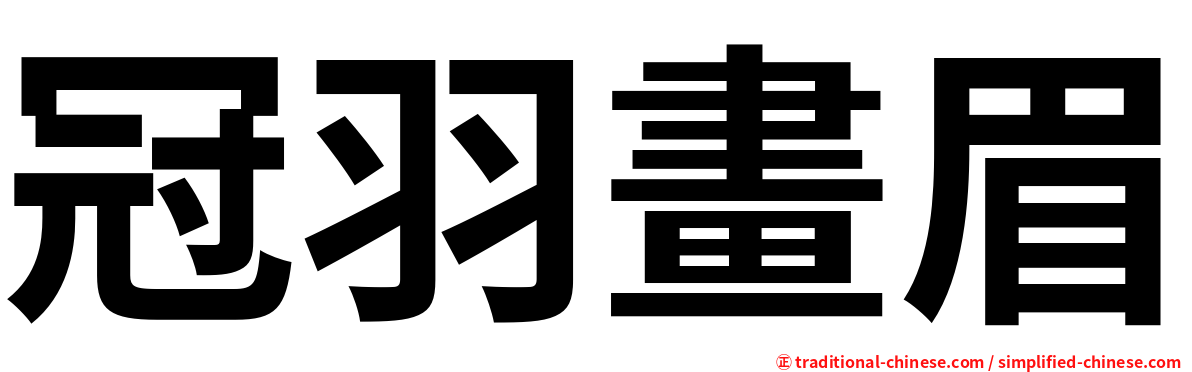 冠羽畫眉

正 traditional-chinese.com / simplified-chinese.com